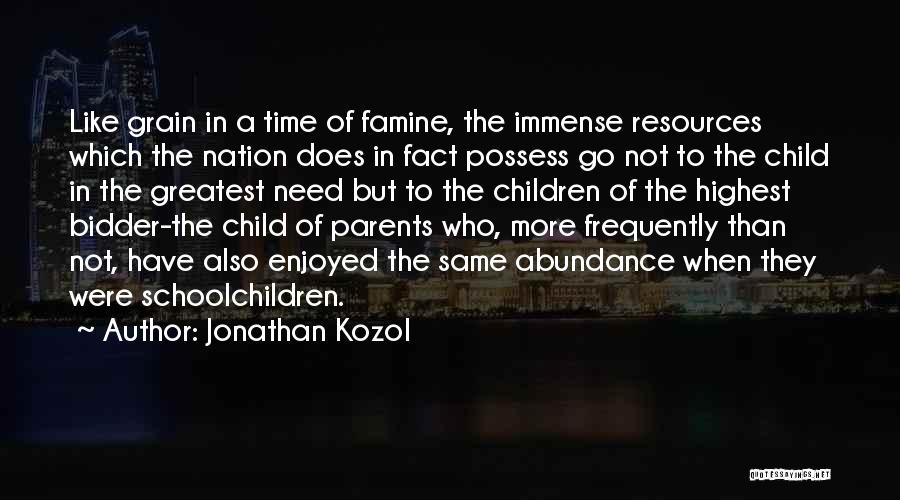 Like grain in a time of famine, the immense resources which the nation does in fact possess go not to the child in the greatest need but to the children of the highest bidder-the child of parents who, more frequently than not, have also enjoyed the same abundance when they were schoolchildren.

~ Author: Jonathan Kozol

QUOTESSAYINGS.NET